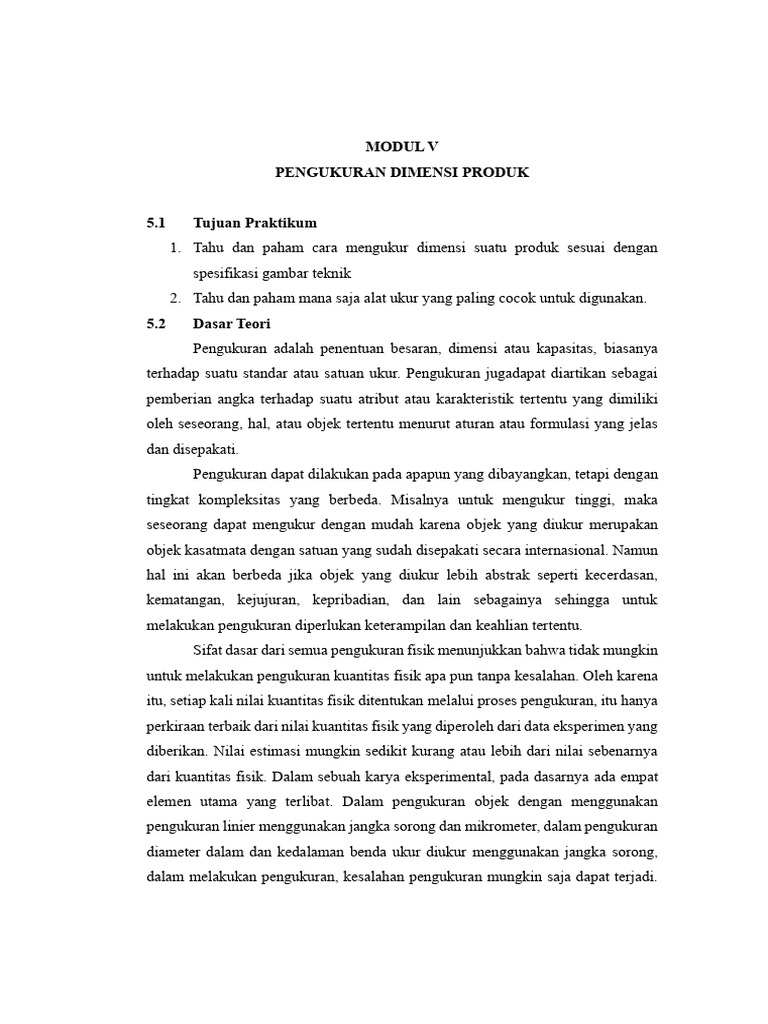 MODUL V
PENGUKURAN DIMENSI PRODUK

5.1 Tujuan Praktikum

1. Tahu dan paham cara mengukur dimensi suatu produk sesuai dengan spesifikasi gambar teknik
2. Tahu dan paham mana saja alat ukur yang paling cocok untuk digunakan.

5.2 Dasar Teori

Pengukuran adalah penentuan besaran, dimensi atau kapasitas, biasanya terhadap suatu standar atau satuan ukur. Pengukuran jugadapat diartikan sebagai pemberian angka terhadap suatu atribut atau karakteristik tertentu yang dimiliki oleh seseorang, hal, atau objek tertentu menurut aturan atau formulasi yang jelas dan disepakati.

Pengukuran dapat dilakukan pada apapun yang dibayangkan, tetapi dengan tingkat kompleksitas yang berbeda. Misalnya untuk mengukur tinggi, maka seseorang dapat mengukur dengan mudah karena objek yang diukur merupakan objek kasatmata dengan satuan yang sudah disepakati secara internasional. Namun hal ini akan berbeda jika objek yang diukur lebih abstrak seperti kecerdasan, kematangan, kejujuran, kepribadian, dan lain sebagainya sehingga untuk melakukan pengukuran diperlukan keterampilan dan keahlian tertentu.

Sifat dasar dari semua pengukuran fisik menunjukkan bahwa tidak mungkin untuk melakukan pengukuran kuantitas fisik apa pun tanpa kesalahan. Oleh karena itu, setiap kali nilai kuantitas fisik ditentukan melalui proses pengukuran, itu hanya perkiraan terbaik dari nilai kuantitas fisik yang diperoleh dari data eksperimen yang diberikan. Nilai estimasi mungkin sedikit kurang atau lebih dari nilai sebenarnya dari kuantitas fisik. Dalam sebuah karya eksperimental, pada dasarnya ada empat elemen utama yang terlibat. Dalam pengukuran objek dengan menggunakan pengukuran linier menggunakan jangka sorong dan mikrometer, dalam pengukuran diameter dalam dan kedalaman benda ukur diukur menggunakan jangka sorong, dalam melakukan pengukuran, kesalahan pengukuran mungkin saja dapat terjadi.